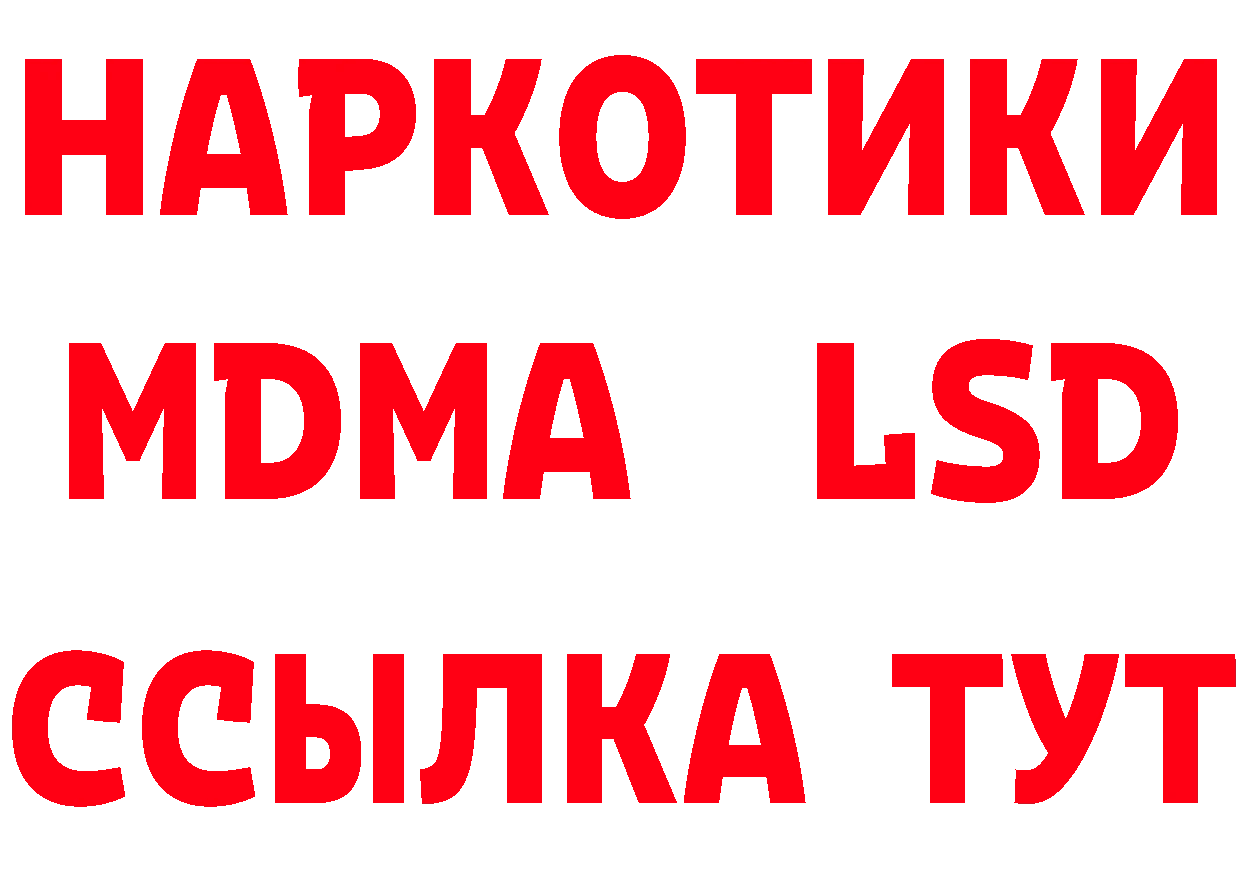 НАРКОТИКИ
MDMA LSD
ССЫЛКА ТУТ